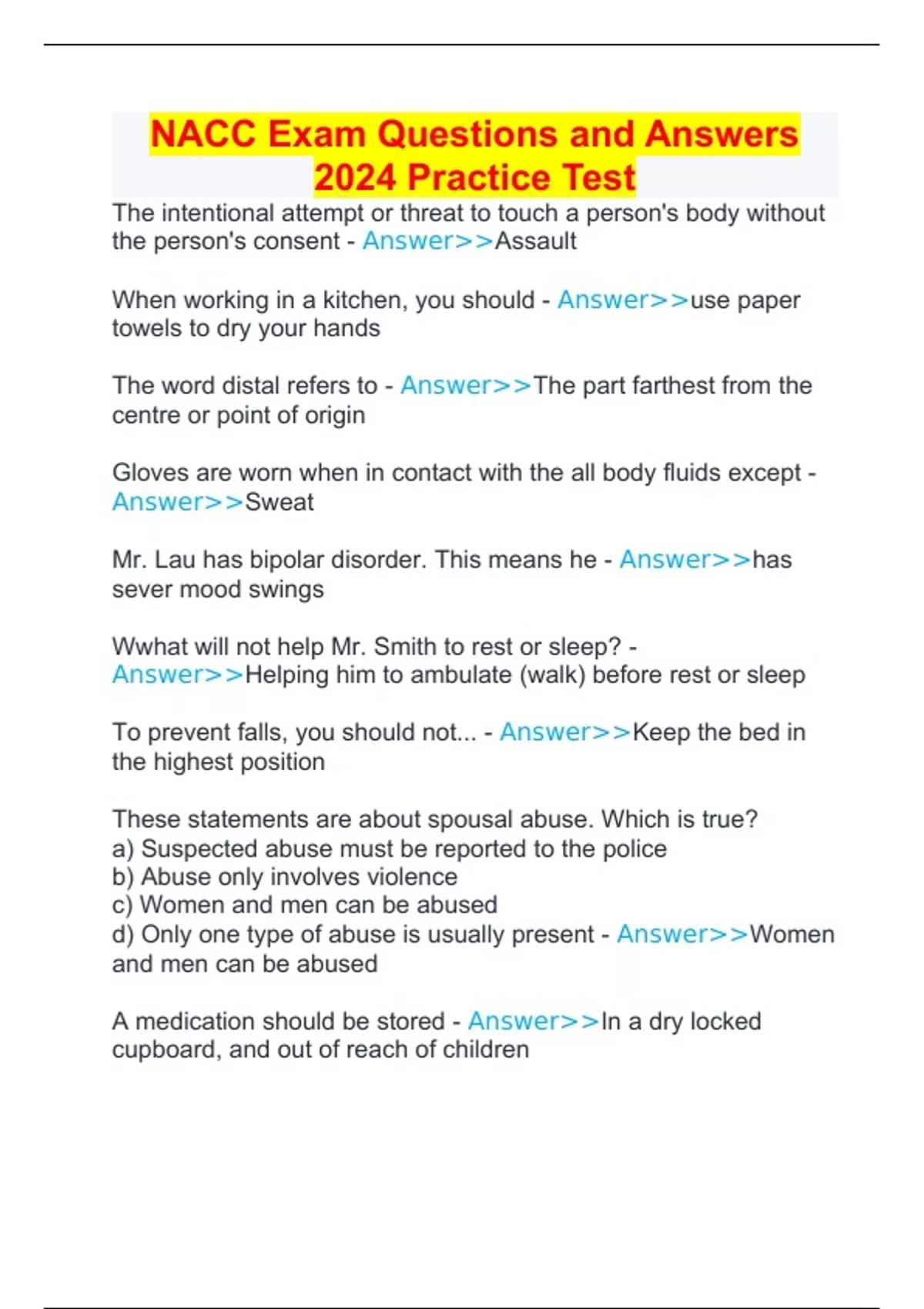 NACC Exam Questions and Answers 2024 Practice Test

The intentional attempt or threat to touch a person's body without the person's consent - Answer>>Assault

When working in a kitchen, you should - Answer>>use paper towels to dry your hands

The word distal refers to - Answer>>The part farthest from the centre or point of origin

Gloves are worn when in contact with the all body fluids except - Answer>>Sweat

Mr. Lau has bipolar disorder. This means he - Answer>>has sever mood swings

Wwhat will not help Mr. Smith to rest or sleep? - Answer>>Helping him to ambulate (walk) before rest or sleep

To prevent falls, you should not... - Answer>>Keep the bed in the highest position

These statements are about spousal abuse. Which is true?
a) Suspected abuse must be reported to the police
b) Abuse only involves violence
c) Women and men can be abused
d) Only one type of abuse is usually present - Answer>>Women and men can be abused

A medication should be stored - Answer>>In a dry locked cupboard, and out of reach of children